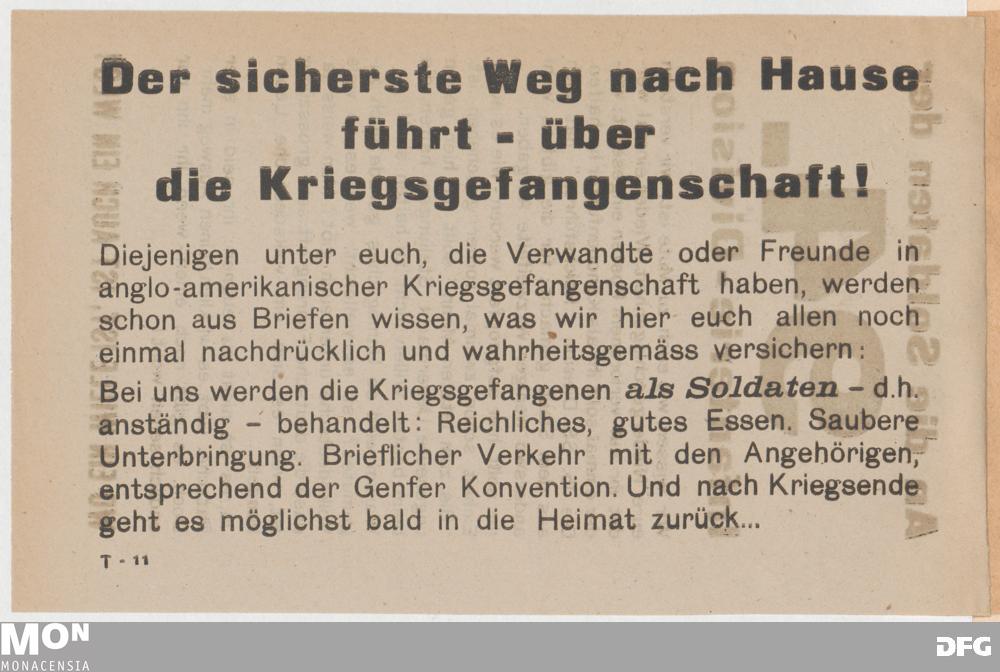 Der sicherste Weg nach Hause führt - über die Kriegsgefangenschaft!

Diejenigen unter euch, die Verwandte oder Freunde in anglo-amerikanischer Kriegsgefangenschaft haben, werden schon aus Briefen wissen, was wir hier euch allen noch einmal nachdrücklich und wahrheitsgemäss versichern:

Bei uns werden die Kriegsgefangenen als Soldaten - d.h. anständig - behandelt: Reichliches, gutes Essen. Saubere Unterbringung. Brieflicher Verkehr mit den Angehörigen, entsprechend der Genfer Konvention. Und nach Kriegsende geht es möglichst bald in die Heimat zurück...

T - 11

MON
MONACENSIA

DFG